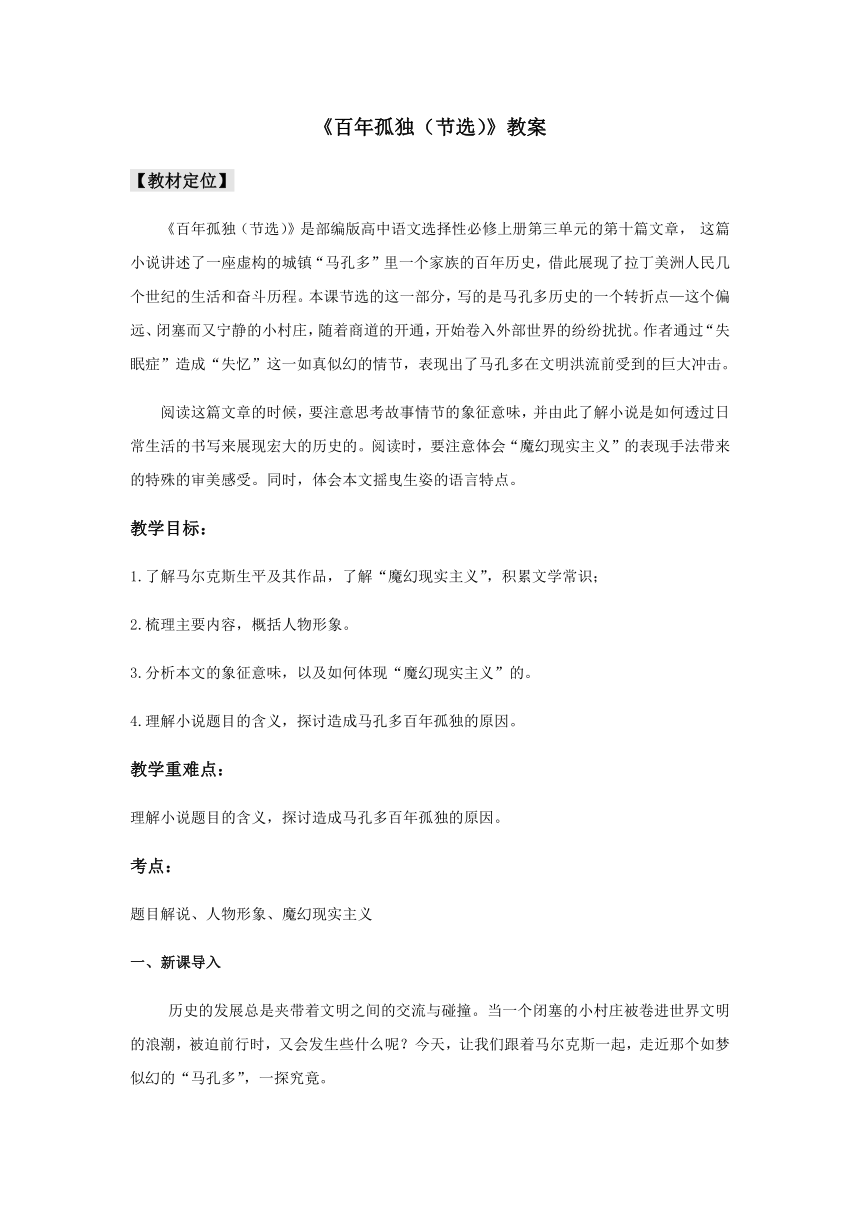 《百年孤独（节选)》教案

【教材定位】

《百年孤独（节选）》是部编版高中语文选择性必修上册第三单元的第十篇文章， 这篇小说讲述了一座虚构的城镇“马孔多”里一个家族的百年历史，借此展现了拉丁美洲人民几个世纪的生活和奋斗历程。本课节选的这一部分，写的是马孔多历史的一个转折点—这个偏远、闭塞而又宁静的小村庄，随着商道的开通，开始卷入外部世界的纷纷扰扰。作者通过“失眠症”造成“失忆”这一如真似幻的情节，表现出了马孔多在文明洪流前受到的巨大冲击。

阅读这篇文章的时候，要注意思考故事情节的象征意味，并由此了解小说是如何透过日常生活的书写来展现宏大的历史的。阅读时，要注意体会“魔幻现实主义”的表现手法带来的特殊的审美感受。同时，体会本文摇曳生姿的语言特点。

教学目标：

1.了解马尔克斯生平及其作品，了解“魔幻现实主义”，积累文学常识；

2.梳理主要内容，概括人物形象。

3.分析本文的象征意味，以及如何体现“魔幻现实主义”的。

4.理解小说题目的含义，探讨造成马孔多百年孤独的原因。

教学重难点：

理解小说题目的含义，探讨造成马孔多百年孤独的原因。

考点：

题目解说、人物形象、魔幻现实主义

一、新课导入

历史的发展总是夹带着文明之间的交流与碰撞。当一个闭塞的小村庄被卷进世界文明的浪潮，被迫前行时，又会发生些什么呢？今天，让我们跟着马尔克斯一起，走近那个如梦似幻的“马孔多”，一探究竟。